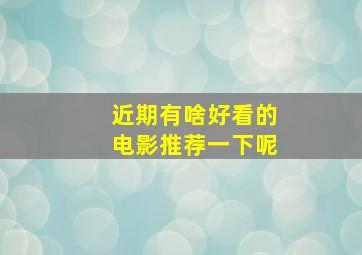 近期有啥好看的
电影推荐一下呢